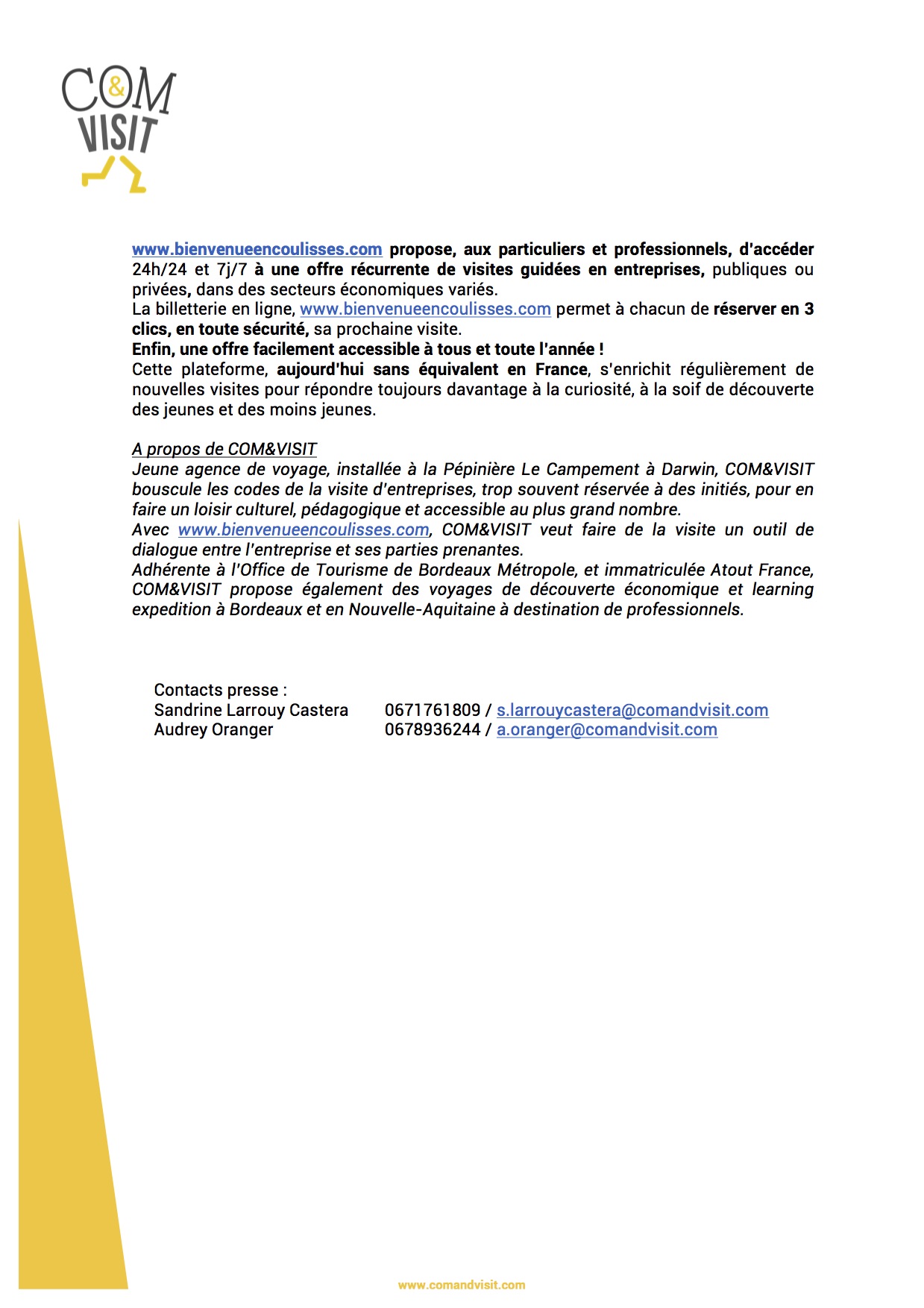 CO&M
VISIT

www.bienvenueencoulisses.com propose, aux particuliers et professionnels, d'accéder 24h/24 et 7j/7 à une offre récurrente de visites guidées en entreprises, publiques ou privées, dans des secteurs économiques variés.
La billetterie en ligne, www.bienvenueencoulisses.com permet à chacun de réserver en 3 clics, en toute sécurité, sa prochaine visite.
Enfin, une offre facilement accessible à tous et toute l'année !
Cette plateforme, aujourd'hui sans équivalent en France, s'enrichit régulièrement de nouvelles visites pour répondre toujours davantage à la curiosité, à la soif de découverte des jeunes et des moins jeunes.

A propos de COM&VISIT
Jeune agence de voyage, installée à la Pépinière Le Campement à Darwin, COM&VISIT bouscule les codes de la visite d'entreprises, trop souvent réservée à des initiés, pour en faire un loisir culturel, pédagogique et accessible au plus grand nombre.
Avec www.bienvenueencoulisses.com, COM&VISIT veut faire de la visite un outil de dialogue entre l'entreprise et ses parties prenantes.
Adhérente à l'Office de Tourisme de Bordeaux Métropole, et immatriculée Atout France, COM&VISIT propose également des voyages de découverte économique et learning expedition à Bordeaux et en Nouvelle-Aquitaine à destination de professionnels.

Contacts presse :
Sandrine Larrouy Castera 0671761809 / s.larrouycastera@comandvisit.com
Audrey Oranger 0678936244 / a.oranger@comandvisit.com

www.comandvisit.com